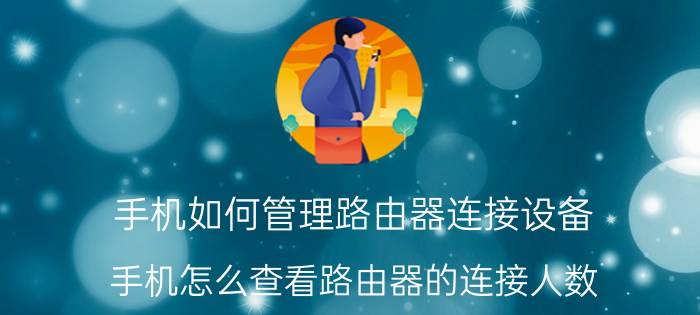 手机如何管理路由器连接设备

手机怎么查看路由器的连接人数